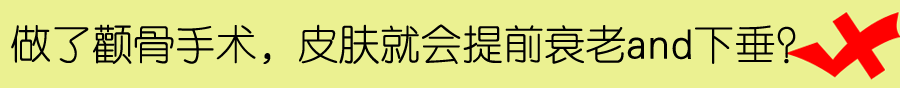 做了颧骨手术，皮肤就会提前衰老and下垂?